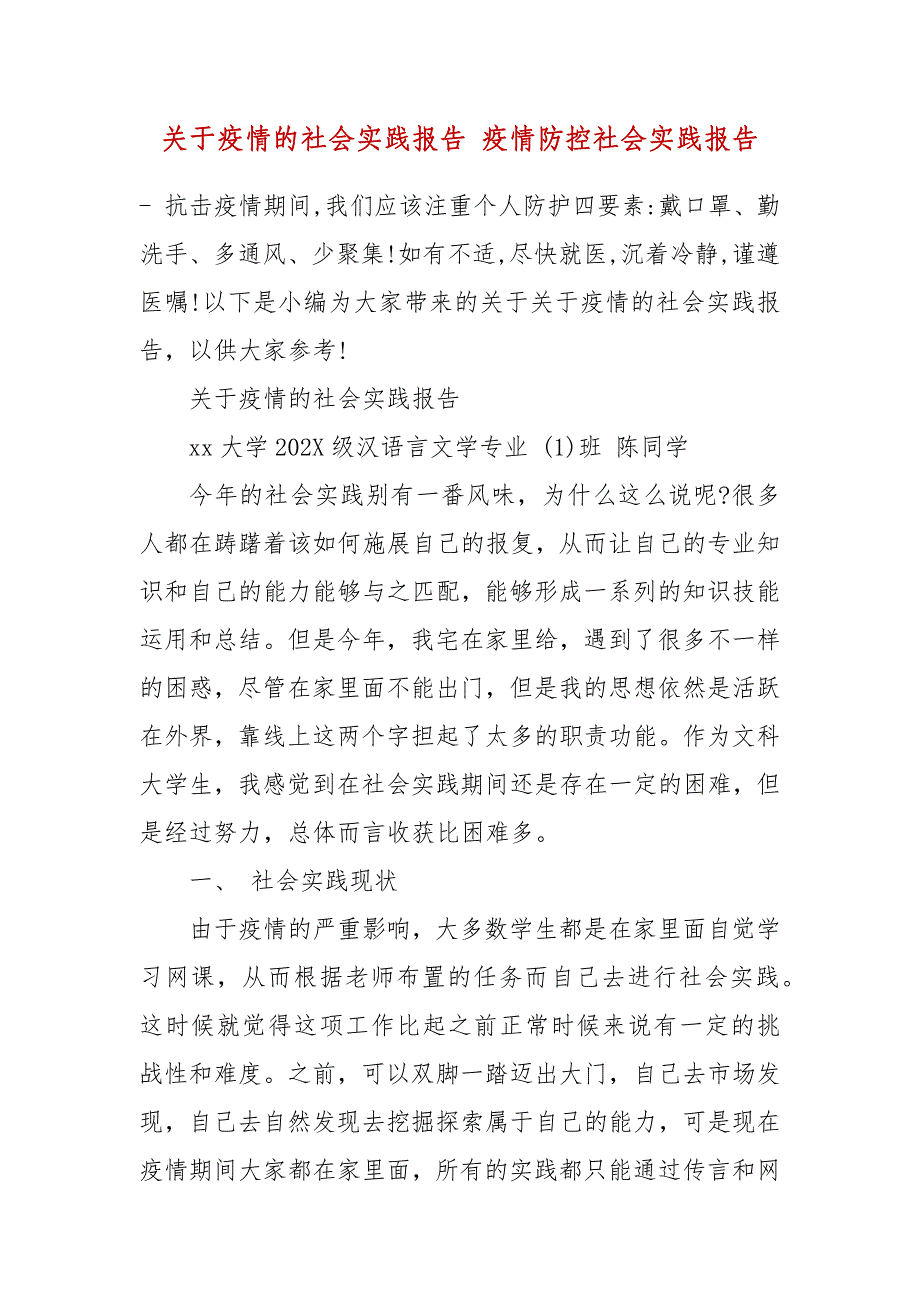 关于疫情的社会实践报告 疫情防控社会实践报告

- 抗击疫情期间,我们应该注重个人防护四要素:戴口罩、勤洗手、多通风、少聚集!如有不适,尽快就医,沉着冷静,谨遵医嘱!以下是小编为大家带来的关于关于疫情的社会实践报告，以供大家参考!

关于疫情的社会实践报告

xx 大学 202X 级汉语言文学专业 (1)班 陈同学

今年的社会实践别有一番风味，为什么这么说呢?很多人都在踌躇着该如何施展自己的报复，从而让自己的专业知识和自己的能力能够与之匹配，能够形成一系列的知识技能运用和总结。但是今年，我宅在家里给，遇到了很多不一样的困惑，尽管在家里面不能出门，但是我的思想依然是活跃在外界，靠线上这两个字担起了太多的职责功能。作为文科大学生，我感觉到在社会实践期间还是存在一定的困难，但是经过努力，总体而言收获比困难多。

一、 社会实践现状

由于疫情的严重影响，大多数学生都是在家里面自觉学习网课，从而根据老师布置的任务而自己去进行社会实践。这时候就觉得这项工作比起之前正常时候来说有一定的挑战性和难度。之前，可以双脚一踏迈出大门，自己去市场发现，自己去自然发现去挖掘探索属于自己的能力，可是现在疫情期间大家都在家里面，所有的实践都只能通过传言和网